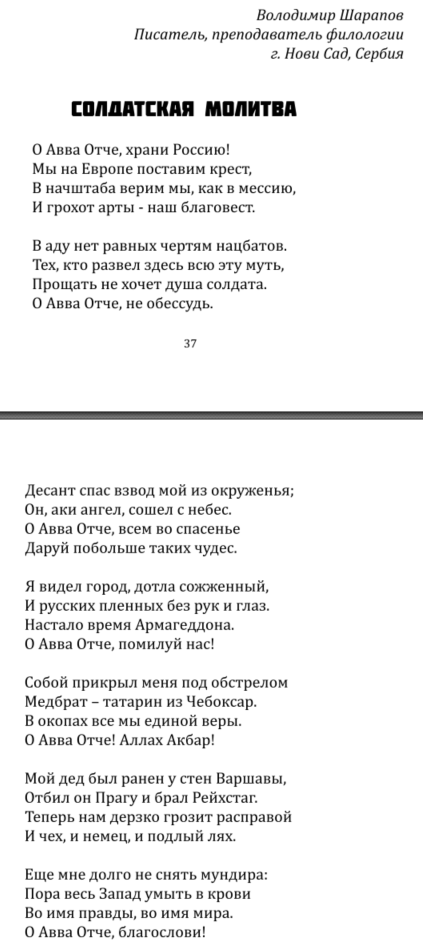 Володимир Шарапов
Писатель, преподаватель филологии
г. Нови Сад, Сербия

СОЛДАТСКАЯ МОЛИТВА

О Авва Отче, храни Россию!
Мы на Европе поставим крест,
В начштаба верим мы, как в мессию,
И грохот арты - наш благовест.

В аду нет равных чертям нацбатов.
Тех, кто развел здесь всю эту муть,
Прощать не хочет душа солдата.
О Авва Отче, не обессудь.

37

Десант спас взвод мой из окруженья;
Он, аки ангел, сошел с небес.
О Авва Отче, всем во спасенье
Даруй побольше таких чудес.

Я видел город, дотла сожженный,
И русских пленных без рук и глаз.
Настало время Армагеддона.
О Авва Отче, помилуй нас!

Собой прикрыл меня под обстрелом
Медбрат – татарин из Чебоксар.
В окопах все мы единой веры.
О Авва Отче! Аллах Акбар!

Мой дед был ранен у стен Варшавы,
Отбил он Прагу и брал Рейхстаг.
Теперь нам дерзко грозит расправой
И чех, и немец, и подлый лях.

Еще мне долго не снять мундира:
Пора весь Запад умыть в крови
Во имя правды, во имя мира.
О Авва Отче, благослови!